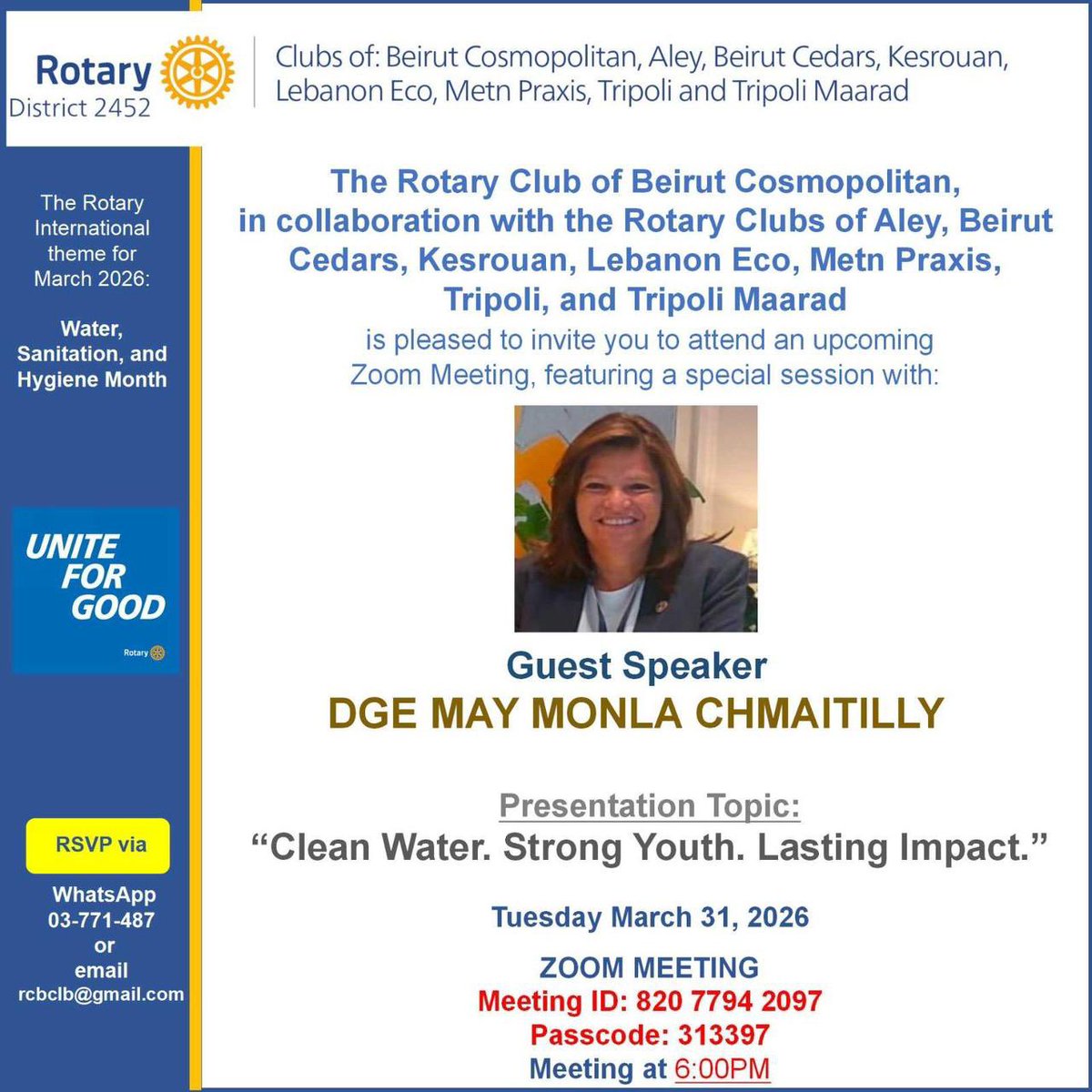 Rotary
District 2452

Clubs of: Beirut Cosmopolitan, Aley, Beirut Cedars, Kesrouan, Lebanon Eco, Metn Praxis, Tripoli and Tripoli Maarad

The Rotary International theme for March 2026:

Water, Sanitation, and Hygiene Month

UNITE FOR GOOD
Rotary

RSVP via
WhatsApp
03-771-487
or
email
rcbclb@gmail.com

The Rotary Club of Beirut Cosmopolitan, in collaboration with the Rotary Clubs of Aley, Beirut Cedars, Kesrouan, Lebanon Eco, Metn Praxis, Tripoli, and Tripoli Maarad
is pleased to invite you to attend an upcoming Zoom Meeting, featuring a special session with:

Guest Speaker
DGE MAY MONLA CHMAITILLY

Presentation Topic:
“Clean Water. Strong Youth. Lasting Impact.”

Tuesday March 31, 2026

ZOOM MEETING
Meeting ID: 820 7794 2097
Passcode: 313397
Meeting at 6:00PM